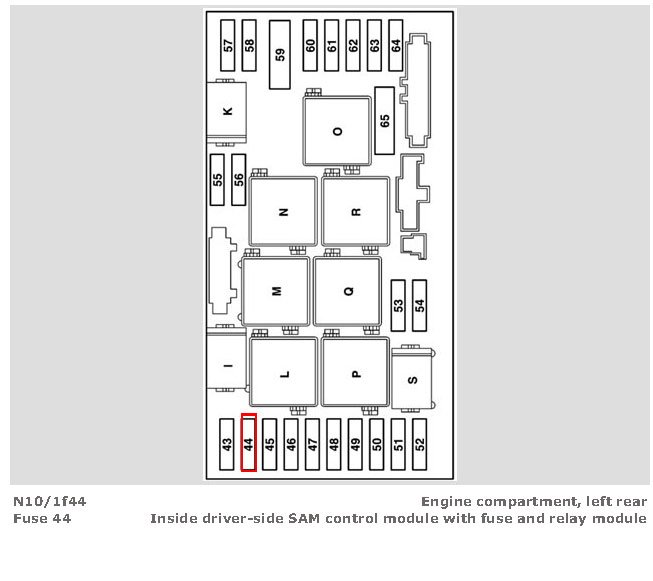 57 58 59 60 61 62 63 64

K

O

65

55 56

N

R

M

Q

53 54

I

L

P

S

43 44 45 46 47 48 49 50 51 52

N10/1f44
Fuse 44

Engine compartment, left rear
Inside driver-side SAM control module with fuse and relay module